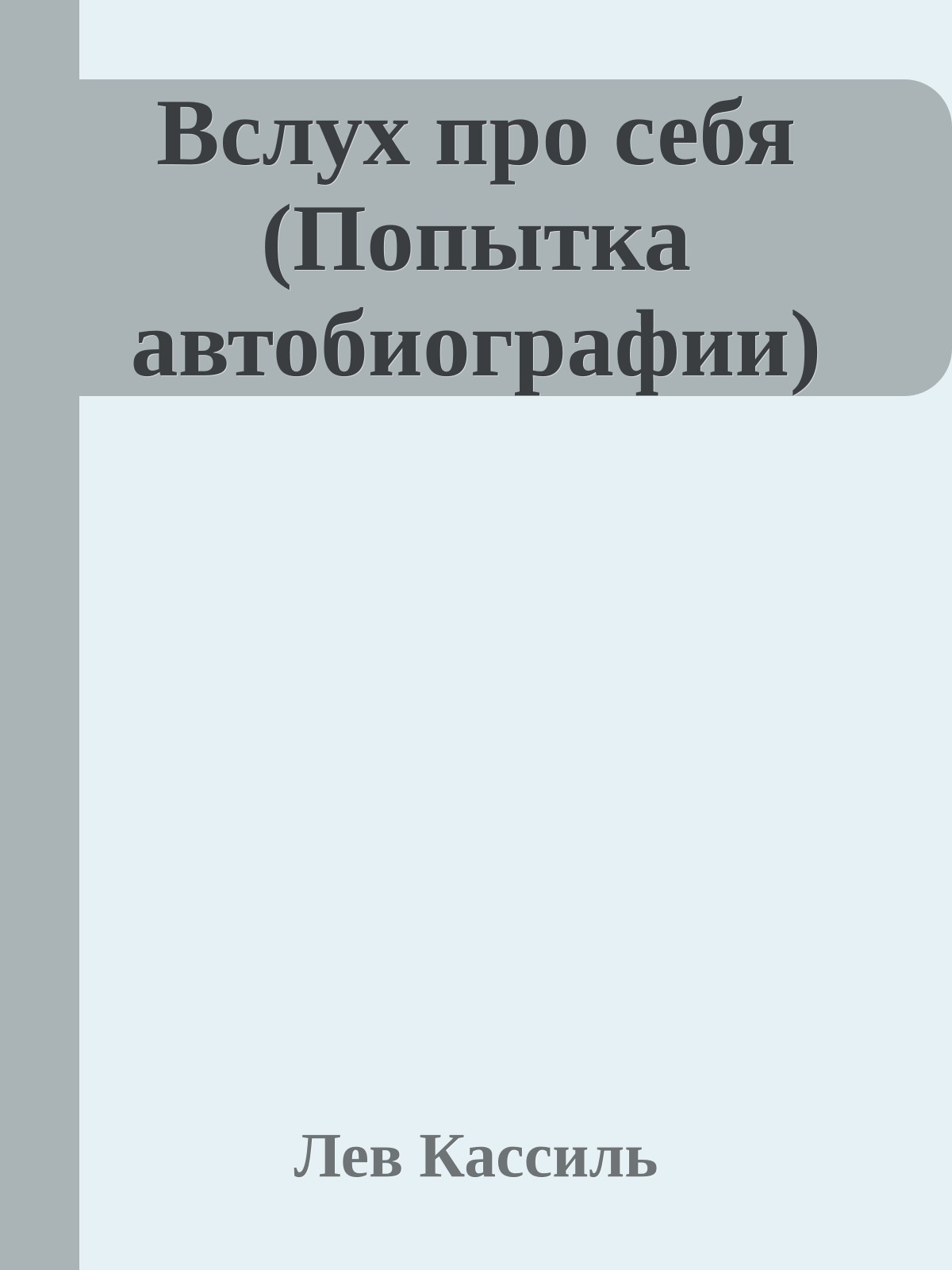 Вслух про себя (Попытка автобиографии)

Лев Кассиль